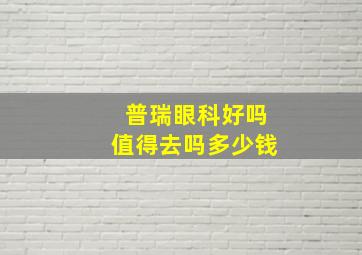 普瑞眼科好吗
值得去吗多少钱